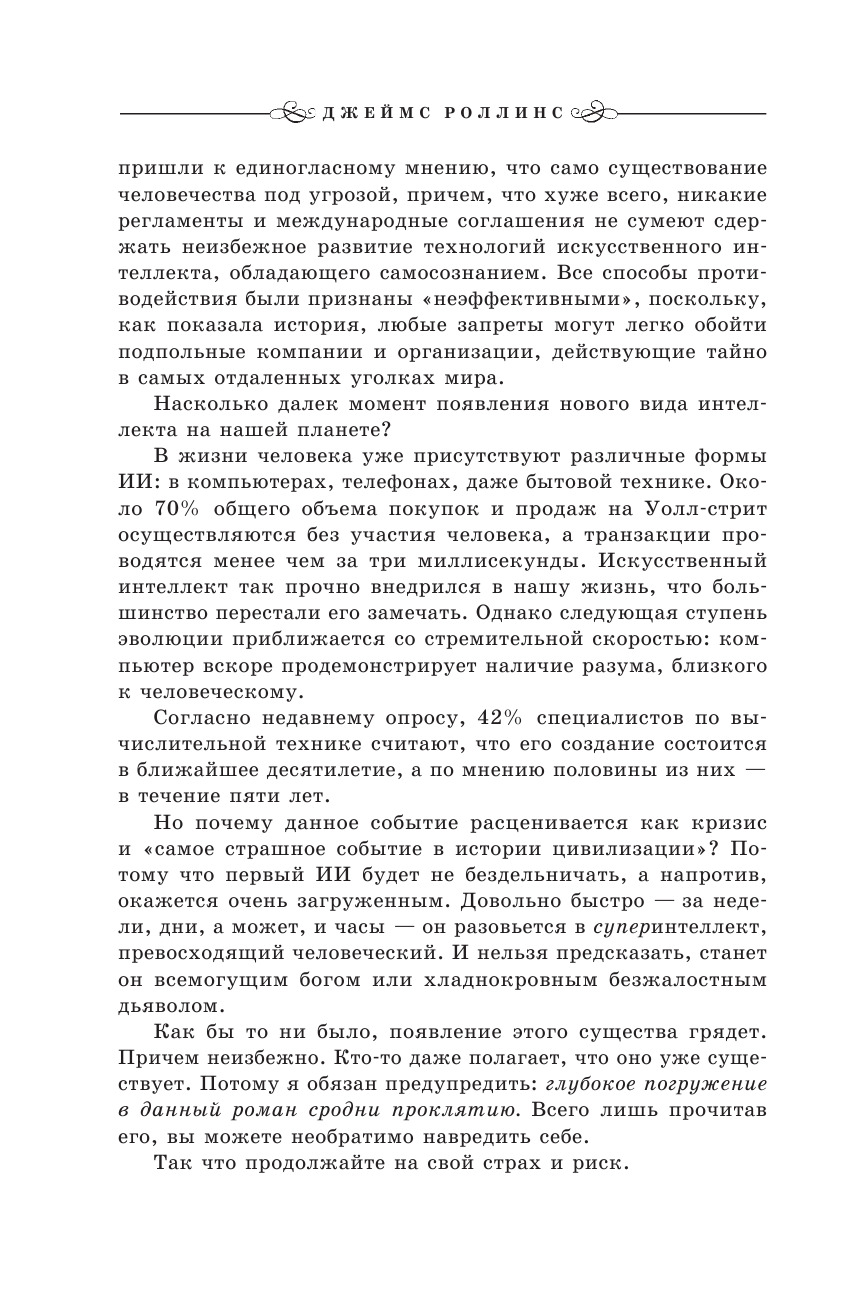 ДЖЕЙМС РОЛЛИНС

пришли к единогласному мнению, что само существование человечества под угрозой, причем, что хуже всего, никакие регламенты и международные соглашения не сумеют сдержать неизбежное развитие технологий искусственного интеллекта, обладающего самосознанием. Все способы противодействия были признаны «неэффективными», поскольку, как показала история, любые запреты могут легко обойти подпольные компании и организации, действующие тайно в самых отдаленных уголках мира.

Насколько далек момент появления нового вида интеллекта на нашей планете?

В жизни человека уже присутствуют различные формы ИИ: в компьютерах, телефонах, даже бытовой технике. Около 70% общего объема покупок и продаж на Уолл-стрит осуществляются без участия человека, а транзакции проводятся менее чем за три миллисекунды. Искусственный интеллект так прочно внедрился в нашу жизнь, что большинство перестали его замечать. Однако следующая ступень эволюции приближается со стремительной скоростью: компьютер вскоре продемонстрирует наличие разума, близкого к человеческому.

Согласно недавнему опросу, 42% специалистов по вычислительной технике считают, что его создание состоится в ближайшее десятилетие, а по мнению половины из них — в течение пяти лет.

Но почему данное событие расценивается как кризис и «самое страшное событие в истории цивилизации»? Потому что первый ИИ будет не бездельничать, а напротив, окажется очень загруженным. Довольно быстро — за недели, дни, а может, и часы — он разовьется в суперинтеллект, превосходящий человеческий. И нельзя предсказать, станет он всемогущим богом или хладнокровным безжалостным дьяволом.

Как бы то ни было, появление этого существа грядет. Причем неизбежно. Кто-то даже полагает, что оно уже существует. Потому я обязан предупредить: глубокое погружение в данный роман сродни проклятию. Всего лишь прочитав его, вы можете необратимо навредить себе.

Так что продолжайте на свой страх и риск.